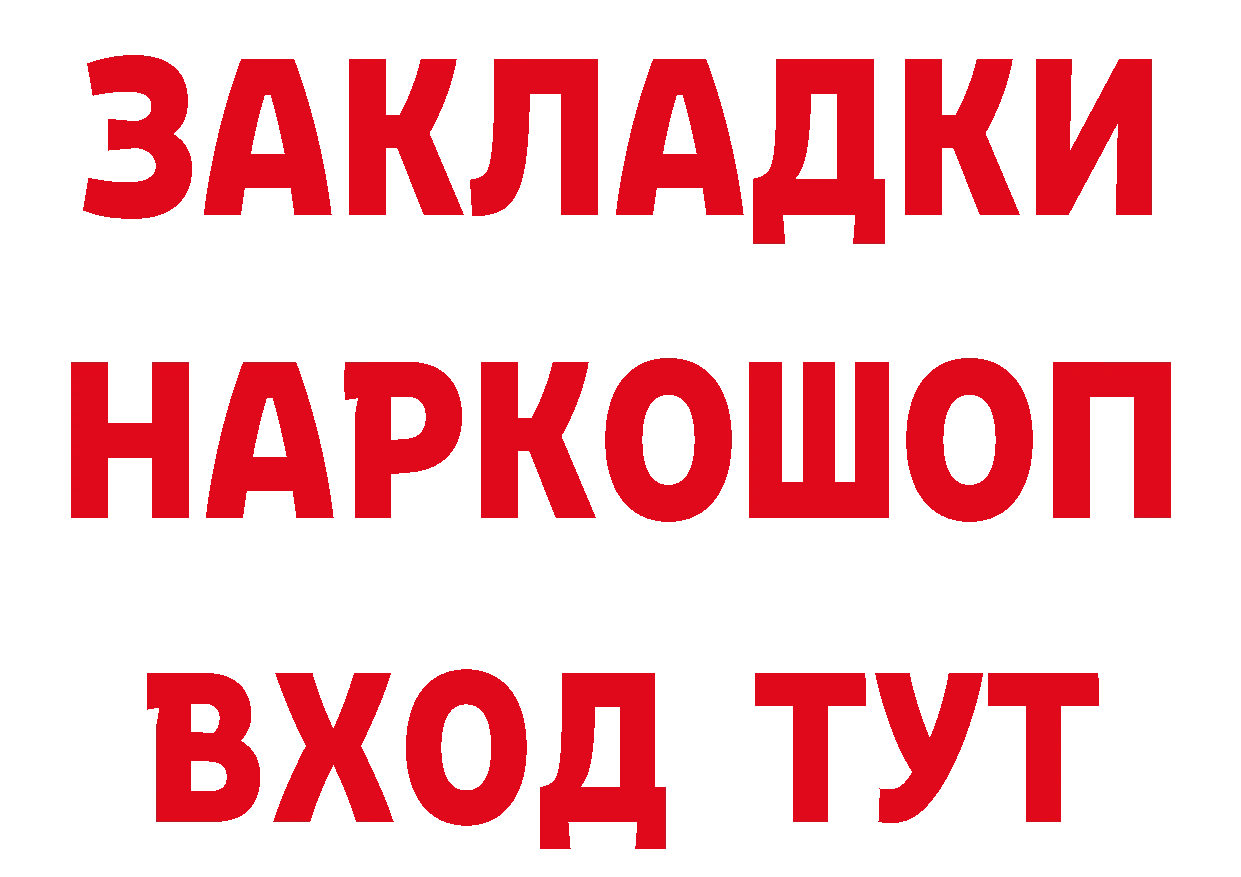 ЗАКЛАДКИ НАРКОШОП ВХОД ТУТ